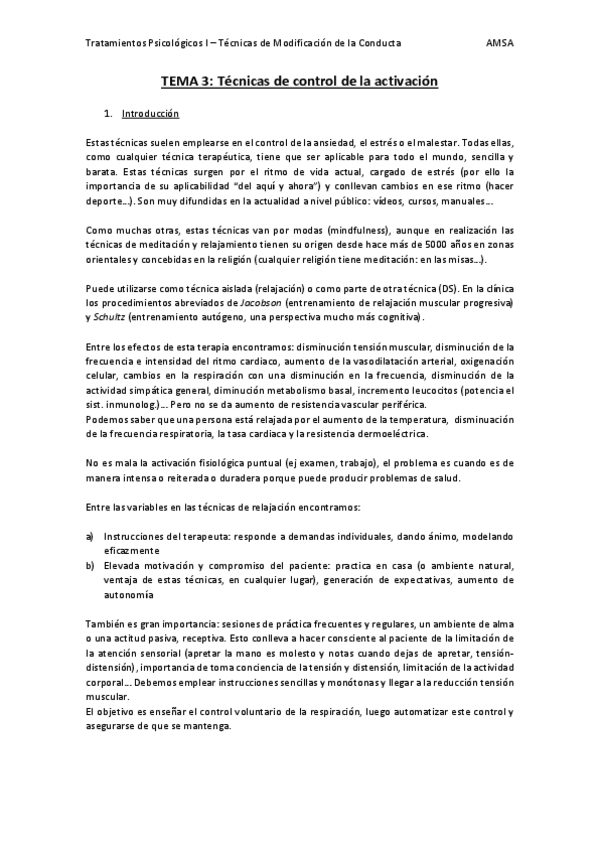 Tratamientos Psicológicos I – Técnicas de Modificación de la Conducta AMSA

TEMA 3: Técnicas de control de la activación

1. Introducción

Estas técnicas suelen emplearse en el control de la ansiedad, el estrés o el malestar. Todas ellas, como cualquier técnica terapéutica, tiene que ser aplicable para todo el mundo, sencilla y barata. Estas técnicas surgen por el ritmo de vida actual, cargado de estrés (por ello la importancia de su aplicabilidad "del aquí y ahora") y conllevan cambios en ese ritmo (hacer deporte…). Son muy difundidas en la actualidad a nivel público: vídeos, cursos, manuales….

Como muchas otras, estas técnicas van por modas (mindfulness), aunque en realización las técnicas de meditación y relajamiento tienen su origen desde hace más de 5000 años en zonas orientales y concebidas en la religión (cualquier religión tiene meditación: en las misas…).

Puede utilizarse como técnica aislada (relajación) o como parte de otra técnica (DS). En la clínica los procedimientos abreviados de Jacobson (entrenamiento de relajación muscular progresiva) y Schultz (entrenamiento autógeno, una perspectiva mucho más cognitiva).

Entre los efectos de esta terapia encontramos: disminución tensión muscular, disminución de la frecuencia e intensidad del ritmo cardiaco, aumento de la vasodilatación arterial, oxigenación celular, cambios en la respiración con una disminución en la frecuencia, disminución de la actividad simpática general, diminución metabolismo basal, incremento leucocitos (potencia el sist. inmunolog.)… Pero no se da aumento de resistencia vascular periférica.
Podemos saber que una persona está relajada por el aumento de la temperatura, disminuación de la frecuencia respiratoria, la tasa cardiaca y la resistencia dermoeléctrica.

No es mala la activación fisiológica puntual (ej examen, trabajo), el problema es cuando es de manera intensa o reiterada o duradera porque puede producir problemas de salud.

Entre las variables en las técnicas de relajación encontramos:

a) Instrucciones del terapeuta: responde a demandas individuales, dando ánimo, modelando eficazmente
b) Elevada motivación y compromiso del paciente: practica en casa (o ambiente natural, ventaja de estas técnicas, en cualquier lugar), generación de expectativas, aumento de autonomía

También es gran importancia: sesiones de práctica frecuentes y regulares, un ambiente de alma o una actitud pasiva, receptiva. Esto conlleva a hacer consciente al paciente de la limitación de la atención sensorial (apretar la mano es molesto y notas cuando dejas de apretar, tensión-distensión), importancia de toma conciencia de la tensión y distensión, limitación de la actividad corporal… Debemos emplear instrucciones sencillas y monótonas y llegar a la reducción tensión muscular.
El objetivo es enseñar el control voluntario de la respiración, luego automatizar este control y asegurarse de que se mantenga.